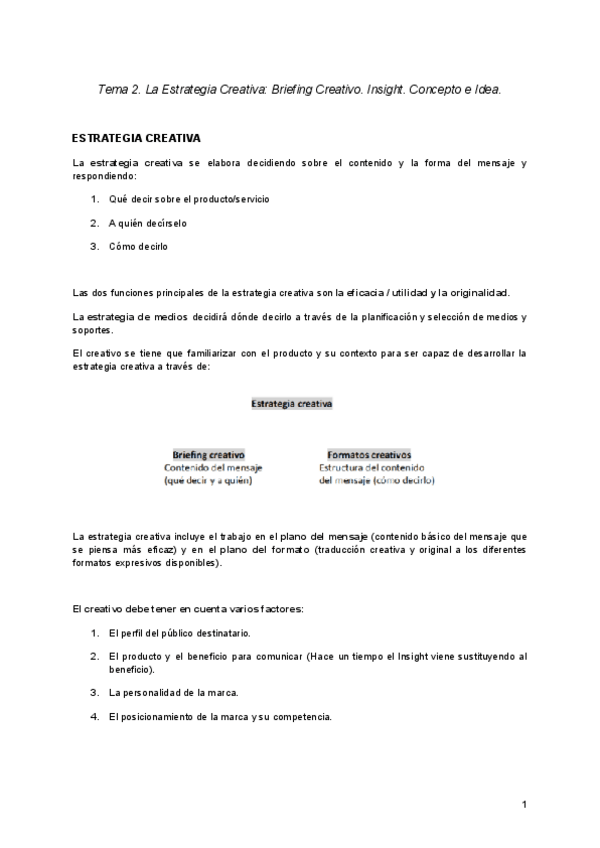 Tema 2. La Estrategia Creativa: Briefing Creativo. Insight. Concepto e Idea.

ESTRATEGIA CREATIVA

La estrategia creativa se elabora decidiendo sobre el contenido y la forma del mensaje y respondiendo:

1. Qué decir sobre el producto/servicio
2. A quién decírselo
3. Cómo decirlo

Las dos funciones principales de la estrategia creativa son la eficacia / utilidad y la originalidad.

La estrategia de medios decidirá dónde decirlo a través de la planificación y selección de medios y soportes.

El creativo se tiene que familiarizar con el producto y su contexto para ser capaz de desarrollar la estrategia creativa a través de:

Estrategia creativa

Briefing creativo
Contenido del mensaje
(qué decir y a quién)

Formatos creativos
Estructura del contenido
del mensaje (cómo decirlo)

La estrategia creativa incluye el trabajo en el plano del mensaje (contenido básico del mensaje que se piensa más eficaz) y en el plano del formato (traducción creativa y original a los diferentes formatos expresivos disponibles).

El creativo debe tener en cuenta varios factores:

1. El perfil del público destinatario.
2. El producto y el beneficio para comunicar (Hace un tiempo el Insight viene sustituyendo al beneficio).
3. La personalidad de la marca.
4. El posicionamiento de la marca y su competencia.

1